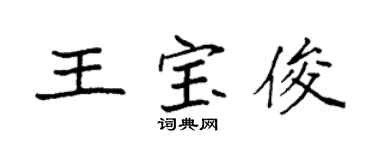 王宝俊

词典网